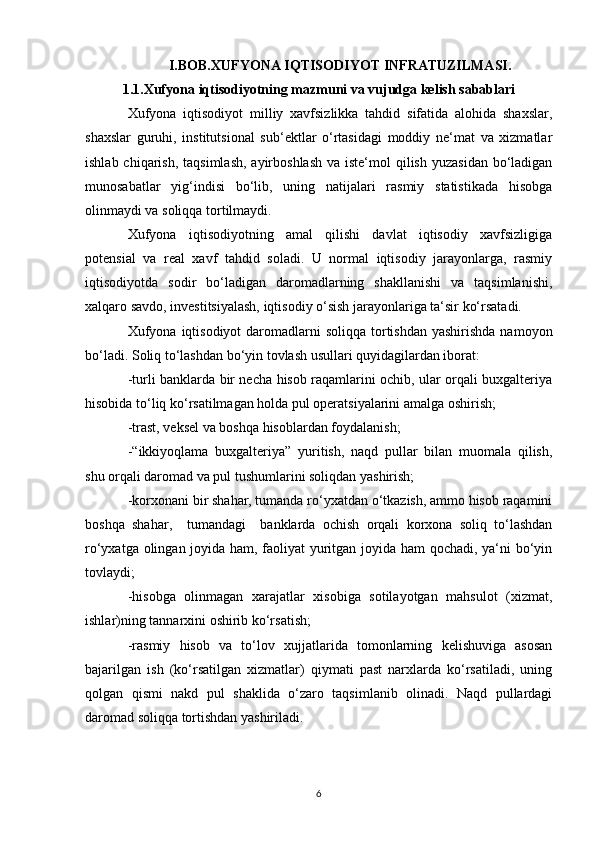 I.BOB.XUFYONA IQTISODIYOT INFRATUZILMASI.

1.1.Xufyona iqtisodiyotning mazmuni va vujudga kelish sabablari

Xufyona iqtisodiyot milliy xavfsizlikka tahdid sifatida alohida shaxslar, shaxslar guruhi, institutsional sub‘ektlar o‘rtasidagi moddiy ne‘mat va xizmatlar ishlab chiqarish, taqsimlash, ayirboshlash va iste‘mol qilish yuzasidan bo‘ladigan munosabatlar yig‘indisi bo‘lib, uning natijalari rasmiy statistikada hisobga olinmaydi va soliqqa tortilmaydi.

Xufyona iqtisodiyotning amal qilishi davlat iqtisodiy xavfsizligiga potensial va real xavf tahdid soladi. U normal iqtisodiy jarayonlarga, rasmiy iqtisodiyotda sodir bo‘ladigan daromadlarning shakllanishi va taqsimlanishi, xalqaro savdo, investitsiyalash, iqtisodiy o‘sish jarayonlariga ta‘sir ko‘rsatadi.

Xufyona iqtisodiyot daromadlarni soliqqa tortishdan yashirishda namoyon bo‘ladi. Soliq to‘lashdan bo‘yin tovlash usullari quyidagilardan iborat:

-turli banklarda bir necha hisob raqamlarini ochib, ular orqali buxgalteriya hisobida to‘liq ko‘rsatilmagan holda pul operatsiyalarini amalga oshirish;

-trast, veksel va boshqa hisoblardan foydalanish;

-“ikkiyoqlama buxgalteriya” yuritish, naqd pullar bilan muomala qilish, shu orqali daromad va pul tushumlarini soliqdan yashirish;

-korxonani bir shahar, tumanda ro‘yxatdan o‘tkazish, ammo hisob raqamini boshqa shahar, tumandagi banklarda ochish orqali korxona soliq to‘lashdan ro‘yxatga olingan joyida ham, faoliyat yuritgan joyida ham qochadi, ya‘ni bo‘yin tovlaydi;

-hisobga olinmagan xarajatlar xisobiga sotilayotgan mahsulot (xizmat, ishlar)ning tannarxini oshirib ko‘rsatish;

-rasmiy hisob va to‘lov xujjatlarida tomonlarning kelishuviga asosan bajarilgan ish (ko‘rsatilgan xizmatlar) qiymati past narxlarda ko‘rsatiladi, uning qolgan qismi nakd pul shaklida o‘zaro taqsimlanib olinadi. Naqd pullardagi daromad soliqqa tortishdan yashiriladi.

6